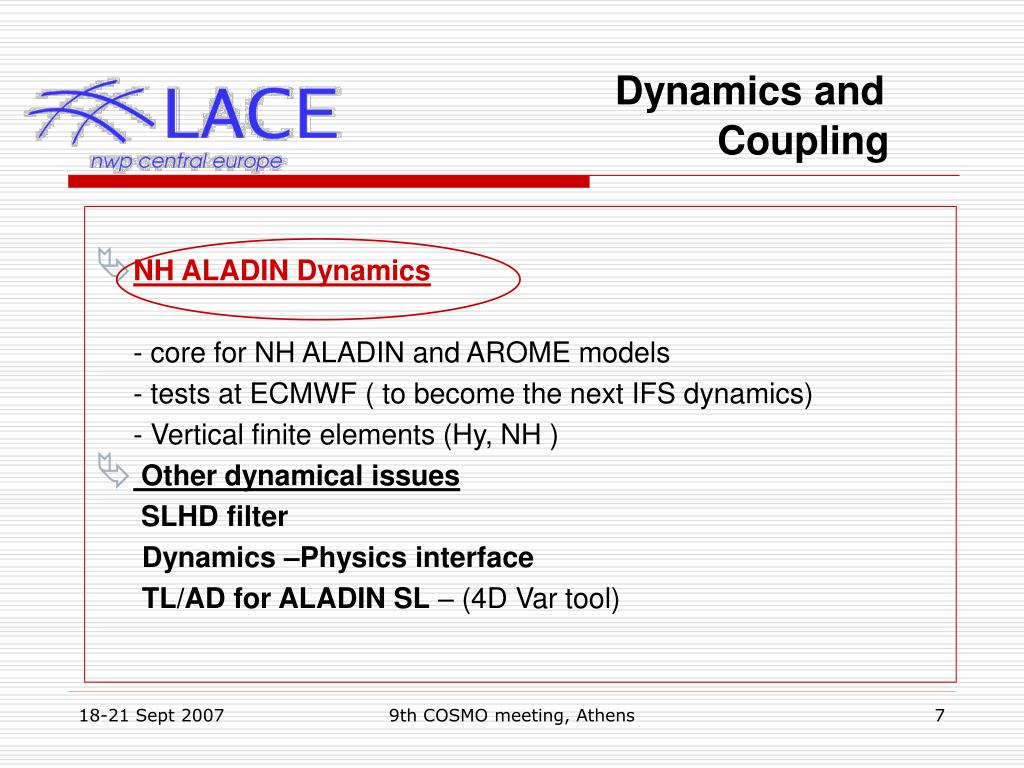 LACE
nwp central europe

Dynamics and Coupling

NH ALADIN Dynamics

- core for NH ALADIN and AROME models
- tests at ECMWF ( to become the next IFS dynamics)
- Vertical finite elements (Hy, NH )

Other dynamical issues
SLHD filter
Dynamics –Physics interface
TL/AD for ALADIN SL – (4D Var tool)

18-21 Sept 2007
9th COSMO meeting, Athens
7